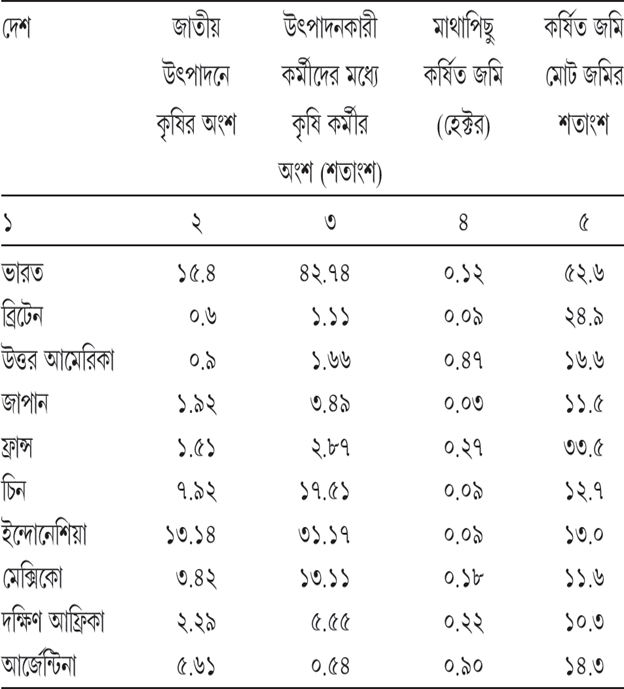 | দেশ | জাতীয় উৎপাদনে কৃষির অংশ | উৎপাদনকারী কর্মীদের মধ্যে কৃষি কর্মীর অংশ (শতাংশ) | মাথাপিছু কর্ষিত জমি (হেক্টর) | কর্ষিত জমি মোট জমির শতাংশ |
|---|---|---|---|---|
| ১ | ২ | ৩ | ৪ | ৫ |
| ভারত | ১৫.৪ | ৪২.৭৪ | ০.১২ | ৫২.৬ |
| ব্রিটেন | ০.৬ | ১.১১ | ০.০৯ | ২৪.৯ |
| উত্তর আমেরিকা | ০.৯ | ১.৬৬ | ০.৪৭ | ১৬.৬ |
| জাপান | ১.৯২ | ৩.৪৯ | ০.০৩ | ১১.৫ |
| ফ্রান্স | ১.৫১ | ২.৮৭ | ০.২৭ | ৩৩.৫ |
| চিন | ৭.৯২ | ১৭.৫১ | ০.০৯ | ১২.৭ |
| ইন্দোনেশিয়া | ১৩.১৪ | ৩১.১৭ | ০.০৯ | ১৩.০ |
| মেক্সিকো | ৩.৪২ | ১৩.১১ | ০.১৮ | ১১.৬ |
| দক্ষিণ আফ্রিকা | ২.২৯ | ৫.৫৫ | ০.২২ | ১০.৩ |
| আর্জেন্টিনা | ৫.৬১ | ০.৫৪ | ০.৯০ | ১৪.৩ |